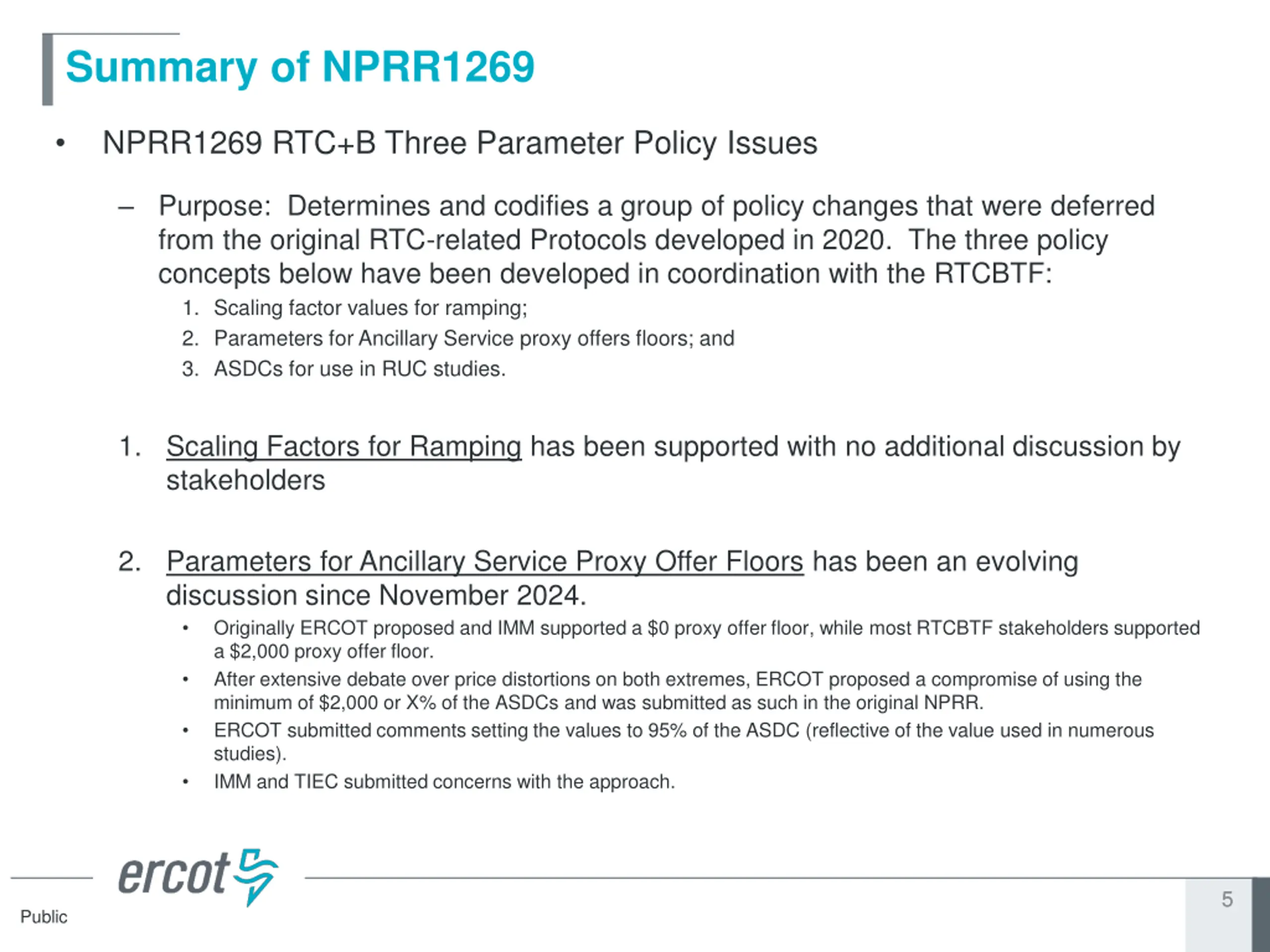 Summary of NPRR1269

• NPRR1269 RTC+B Three Parameter Policy Issues

– Purpose: Determines and codifies a group of policy changes that were deferred from the original RTC-related Protocols developed in 2020. The three policy concepts below have been developed in coordination with the RTCBTF:

1. Scaling factor values for ramping;
2. Parameters for Ancillary Service proxy offers floors; and
3. ASDCs for use in RUC studies.

1. Scaling Factors for Ramping has been supported with no additional discussion by stakeholders

2. Parameters for Ancillary Service Proxy Offer Floors has been an evolving discussion since November 2024.

• Originally ERCOT proposed and IMM supported a \$0 proxy offer floor, while most RTCBTF stakeholders supported a \$2,000 proxy offer floor.
• After extensive debate over price distortions on both extremes, ERCOT proposed a compromise of using the minimum of \$2,000 or X% of the ASDCs and was submitted as such in the original NPRR.
• ERCOT submitted comments setting the values to 95% of the ASDC (reflective of the value used in numerous studies).
• IMM and TIEC submitted concerns with the approach.

ercot

Public

5